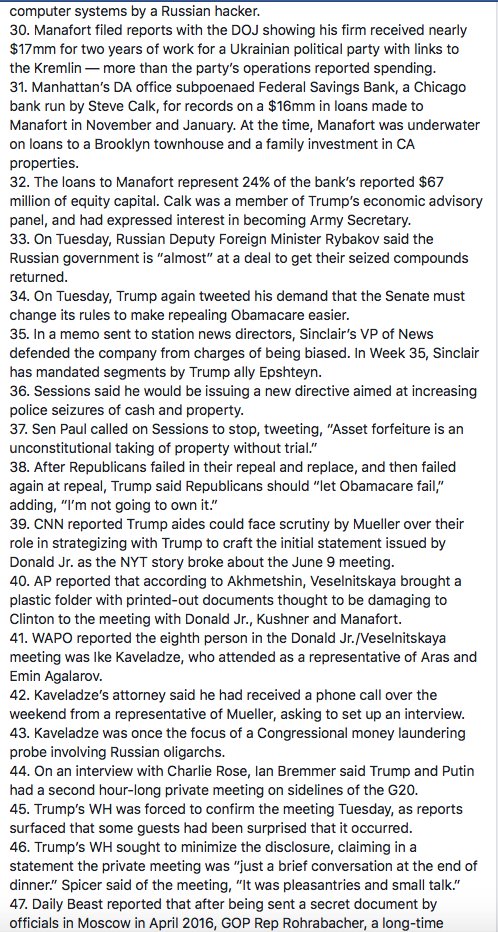 computer systems by a Russian hacker.
30. Manafort filed reports with the DOJ showing his firm received nearly $17mm for two years of work for a Ukrainian political party with links to the Kremlin — more than the party's operations reported spending.
31. Manhattan's DA office subpoenaed Federal Savings Bank, a Chicago bank run by Steve Calk, for records on a $16mm in loans made to Manafort in November and January. At the time, Manafort was underwater on loans to a Brooklyn townhouse and a family investment in CA properties.
32. The loans to Manafort represent 24% of the bank's reported $67 million of equity capital. Calk was a member of Trump's economic advisory panel, and had expressed interest in becoming Army Secretary.
33. On Tuesday, Russian Deputy Foreign Minister Rybakov said the Russian government is "almost" at a deal to get their seized compounds returned.
34. On Tuesday, Trump again tweeted his demand that the Senate must change its rules to make repealing Obamacare easier.
35. In a memo sent to station news directors, Sinclair's VP of News defended the company from charges of being biased. In Week 35, Sinclair has mandated segments by Trump ally Epshteyn.
36. Sessions said he would be issuing a new directive aimed at increasing police seizures of cash and property.
37. Sen Paul called on Sessions to stop, tweeting, "Asset forfeiture is an unconstitutional taking of property without trial."
38. After Republicans failed in their repeal and replace, and then failed again at repeal, Trump said Republicans should "let Obamacare fail," adding, "I'm not going to own it."
39. CNN reported Trump aides could face scrutiny by Mueller over their role in strategizing with Trump to craft the initial statement issued by Donald Jr. as the NYT story broke about the June 9 meeting.
40. AP reported that according to Akhmetshin, Veselnitskaya brought a plastic folder with printed-out documents thought to be damaging to Clinton to the meeting with Donald Jr., Kushner and Manafort.
41. WAPO reported the eighth person in the Donald Jr./Veselnitskaya meeting was Ike Kaveladze, who attended as a representative of Aras and Emin Agalarov.
42. Kaveladze's attorney said he had received a phone call over the weekend from a representative of Mueller, asking to set up an interview.
43. Kaveladze was once the focus of a Congressional money laundering probe involving Russian oligarchs.
44. On an interview with Charlie Rose, Ian Bremmer said Trump and Putin had a second hour-long private meeting on sidelines of the G20.
45. Trump's WH was forced to confirm the meeting Tuesday, as reports surfaced that some guests had been surprised that it occurred.
46. Trump's WH sought to minimize the disclosure, claiming in a statement the private meeting was "just a brief conversation at the end of dinner." Spicer said of the meeting, "It was pleasantries and small talk."
47. Daily Beast reported that after being sent a secret document by officials in Moscow in April 2016, GOP Rep Rohrabacher, a long-time